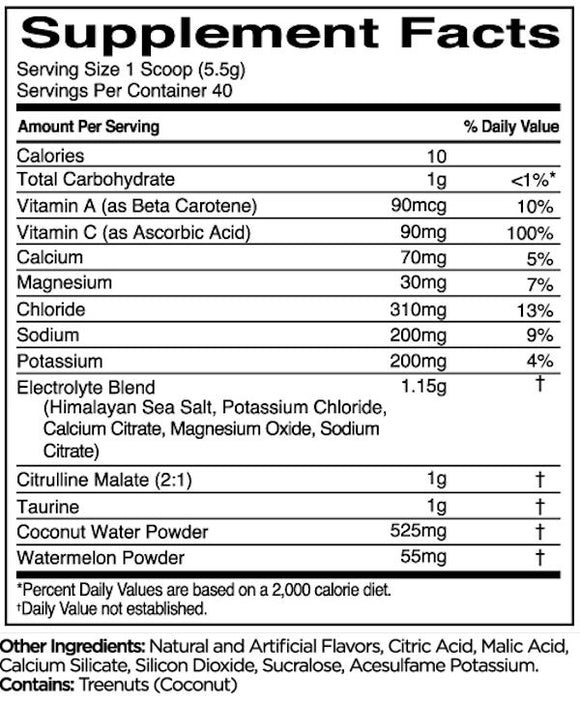 Supplement Facts
Serving Size 1 Scoop (5.5g)
Servings Per Container 40

| Amount Per Serving | | % Daily Value |
|---|---|---|
| Calories | 10 | |
| Total Carbohydrate | 1g | <1%* |
| Vitamin A (as Beta Carotene) | 90mcg | 10% |
| Vitamin C (as Ascorbic Acid) | 90mg | 100% |
| Calcium | 70mg | 5% |
| Magnesium | 30mg | 7% |
| Chloride | 310mg | 13% |
| Sodium | 200mg | 9% |
| Potassium | 200mg | 4% |
| Electrolyte Blend (Himalayan Sea Salt, Potassium Chloride, Calcium Citrate, Magnesium Oxide, Sodium Citrate) | 1.15g | † |
| Citrulline Malate (2:1) | 1g | † |
| Taurine | 1g | † |
| Coconut Water Powder | 525mg | † |
| Watermelon Powder | 55mg | † |

*Percent Daily Values are based on a 2,000 calorie diet.
†Daily Value not established.

Other Ingredients: Natural and Artificial Flavors, Citric Acid, Malic Acid, Calcium Silicate, Silicon Dioxide, Sucralose, Acesulfame Potassium.
Contains: Treenuts (Coconut)